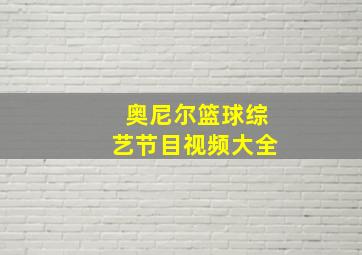 奥尼尔篮球综艺节目视频大全